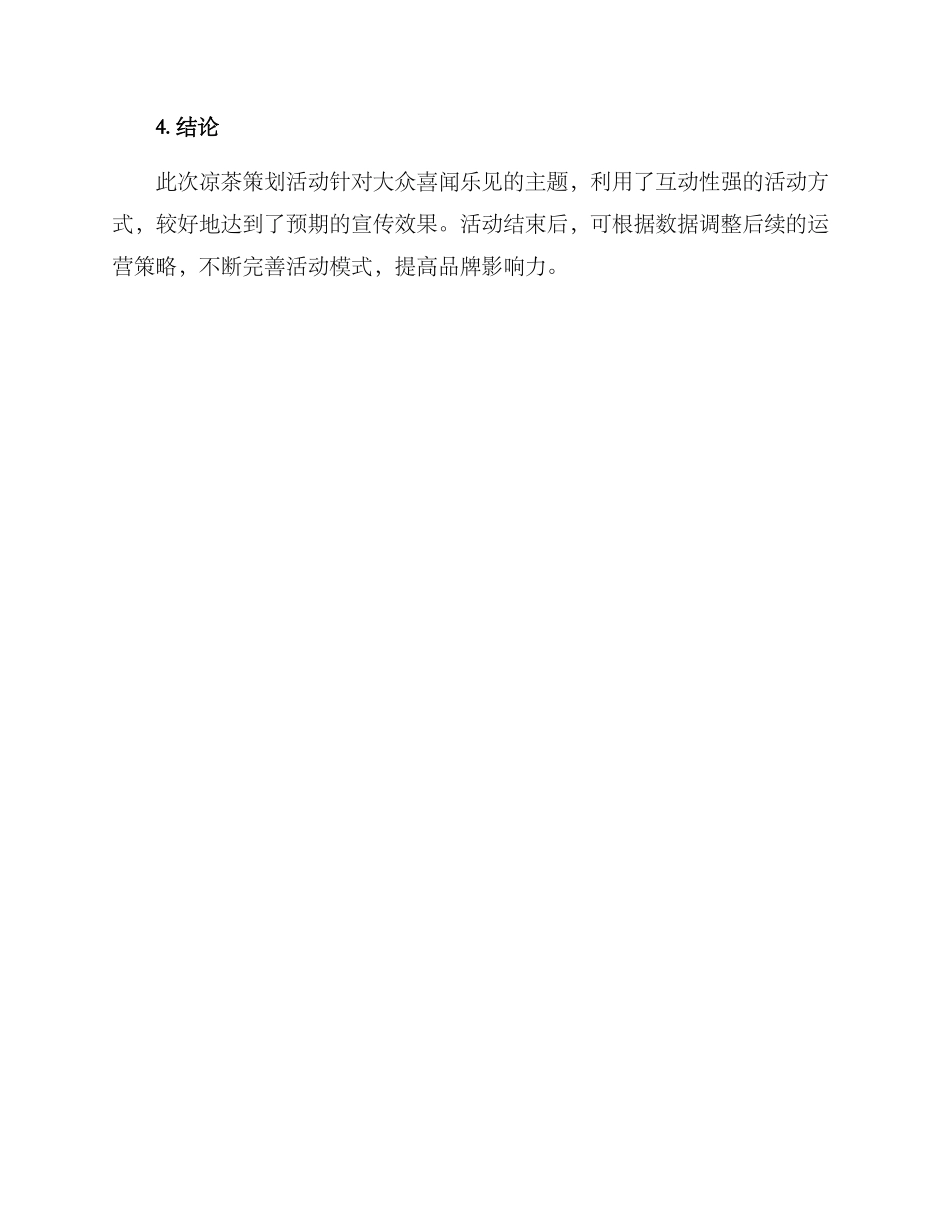 4.结论

此次凉茶策划活动针对大众喜闻乐见的主题，利用了互动性强的活动方式，较好地达到了预期的宣传效果。活动结束后，可根据数据调整后续的运营策略，不断完善活动模式，提高品牌影响力。